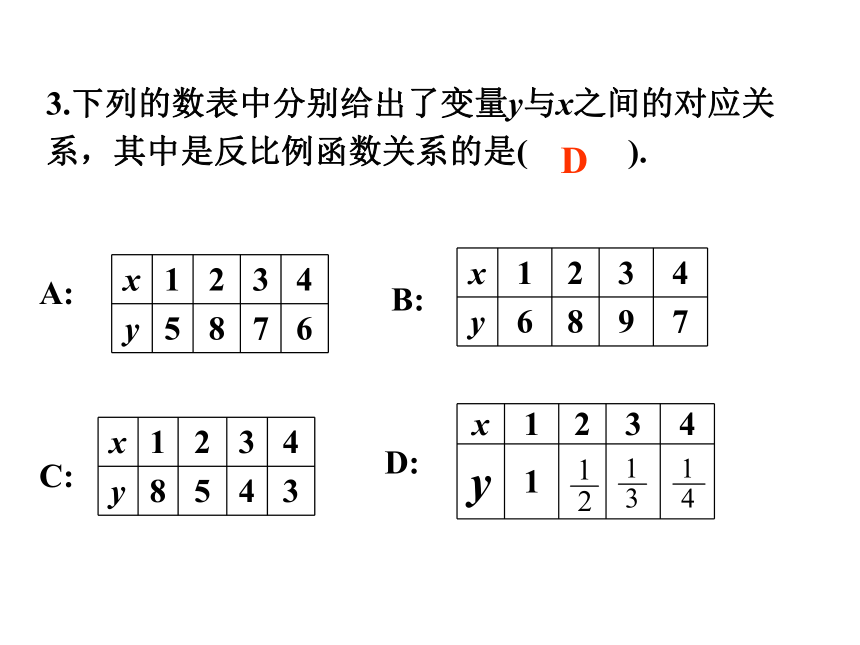 3.下列的数表中分别给出了变量$y$与$x$之间的对应关系，其中是反比例函数关系的是( D ).

A:

| $x$ | 1 | 2 | 3 | 4 |
|---|---|---|---|---|
| $y$ | 5 | 8 | 7 | 6 |

B:

| $x$ | 1 | 2 | 3 | 4 |
|---|---|---|---|---|
| $y$ | 6 | 8 | 9 | 7 |

C:

| $x$ | 1 | 2 | 3 | 4 |
|---|---|---|---|---|
| $y$ | 8 | 5 | 4 | 3 |

D:

| $x$ | 1 | 2 | 3 | 4 |
|---|---|---|---|---|
| $y$ | 1 | $\frac{1}{2}$ | $\frac{1}{3}$ | $\frac{1}{4}$ |